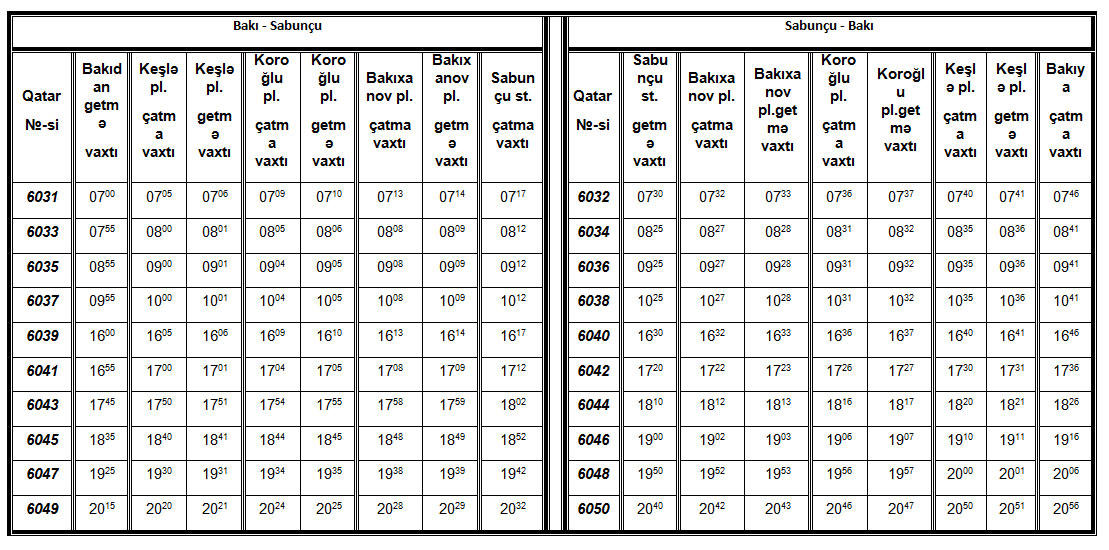 Bakı - Sabunçu

| Qatar №-si | Bakıdan getmə vaxtı | Keşlə pl. çatma vaxtı | Keşlə pl. getmə vaxtı | Koroğlu pl. çatma vaxtı | Koroğlu pl. getmə vaxtı | Bakıxanov pl. çatma vaxtı | Bakıxanov pl. getmə vaxtı | Sabunçu st. çatma vaxtı |
|---|---|---|---|---|---|---|---|---|
| 6031 | $07^{00}$ | $07^{05}$ | $07^{06}$ | $07^{09}$ | $07^{10}$ | $07^{13}$ | $07^{14}$ | $07^{17}$ |
| 6033 | $07^{55}$ | $08^{00}$ | $08^{01}$ | $08^{05}$ | $08^{06}$ | $08^{08}$ | $08^{09}$ | $08^{12}$ |
| 6035 | $08^{55}$ | $09^{00}$ | $09^{01}$ | $09^{04}$ | $09^{05}$ | $09^{08}$ | $09^{09}$ | $09^{12}$ |
| 6037 | $09^{55}$ | $10^{00}$ | $10^{01}$ | $10^{04}$ | $10^{05}$ | $10^{08}$ | $10^{09}$ | $10^{12}$ |
| 6039 | $16^{00}$ | $16^{05}$ | $16^{06}$ | $16^{09}$ | $16^{10}$ | $16^{13}$ | $16^{14}$ | $16^{17}$ |
| 6041 | $16^{55}$ | $17^{00}$ | $17^{01}$ | $17^{04}$ | $17^{05}$ | $17^{08}$ | $17^{09}$ | $17^{12}$ |
| 6043 | $17^{45}$ | $17^{50}$ | $17^{51}$ | $17^{54}$ | $17^{55}$ | $17^{58}$ | $17^{59}$ | $18^{02}$ |
| 6045 | $18^{35}$ | $18^{40}$ | $18^{41}$ | $18^{44}$ | $18^{45}$ | $18^{48}$ | $18^{49}$ | $18^{52}$ |
| 6047 | $19^{25}$ | $19^{30}$ | $19^{31}$ | $19^{34}$ | $19^{35}$ | $19^{38}$ | $19^{39}$ | $19^{42}$ |
| 6049 | $20^{15}$ | $20^{20}$ | $20^{21}$ | $20^{24}$ | $20^{25}$ | $20^{28}$ | $20^{29}$ | $20^{32}$ |

Sabunçu - Bakı

| Qatar №-si | Sabunçu st. getmə vaxtı | Bakıxanov pl. çatma vaxtı | Bakıxanov pl.getmə vaxtı | Koroğlu pl. çatma vaxtı | Koroğlu pl.getmə vaxtı | Keşlə pl. çatma vaxtı | Keşlə pl. getmə vaxtı | Bakıya çatma vaxtı |
|---|---|---|---|---|---|---|---|---|
| 6032 | $07^{30}$ | $07^{32}$ | $07^{33}$ | $07^{36}$ | $07^{37}$ | $07^{40}$ | $07^{41}$ | $07^{46}$ |
| 6034 | $08^{25}$ | $08^{27}$ | $08^{28}$ | $08^{31}$ | $08^{32}$ | $08^{35}$ | $08^{36}$ | $08^{41}$ |
| 6036 | $09^{25}$ | $09^{27}$ | $09^{28}$ | $09^{31}$ | $09^{32}$ | $09^{35}$ | $09^{36}$ | $09^{41}$ |
| 6038 | $10^{25}$ | $10^{27}$ | $10^{28}$ | $10^{31}$ | $10^{32}$ | $10^{35}$ | $10^{36}$ | $10^{41}$ |
| 6040 | $16^{30}$ | $16^{32}$ | $16^{33}$ | $16^{36}$ | $16^{37}$ | $16^{40}$ | $16^{41}$ | $16^{46}$ |
| 6042 | $17^{20}$ | $17^{22}$ | $17^{23}$ | $17^{26}$ | $17^{27}$ | $17^{30}$ | $17^{31}$ | $17^{36}$ |
| 6044 | $18^{10}$ | $18^{12}$ | $18^{13}$ | $18^{16}$ | $18^{17}$ | $18^{20}$ | $18^{21}$ | $18^{26}$ |
| 6046 | $19^{00}$ | $19^{02}$ | $19^{03}$ | $19^{06}$ | $19^{07}$ | $19^{10}$ | $19^{11}$ | $19^{16}$ |
| 6048 | $19^{50}$ | $19^{52}$ | $19^{53}$ | $19^{56}$ | $19^{57}$ | $20^{00}$ | $20^{01}$ | $20^{06}$ |
| 6050 | $20^{40}$ | $20^{42}$ | $20^{43}$ | $20^{46}$ | $20^{47}$ | $20^{50}$ | $20^{51}$ | $20^{56}$ |